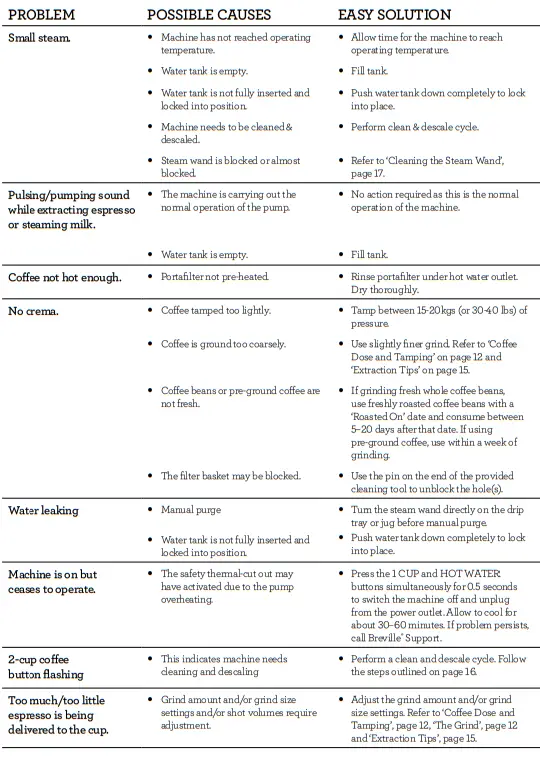 | PROBLEM | POSSIBLE CAUSES | EASY SOLUTION |
|---|---|---|
| Small steam. | • Machine has not reached operating temperature. | • Allow time for the machine to reach operating temperature. |
| | • Water tank is empty. | • Fill tank. |
| | • Water tank is not fully inserted and locked into position. | • Push water tank down completely to lock into place. |
| | • Machine needs to be cleaned & descaled. | • Perform clean & descale cycle. |
| | • Steam wand is blocked or almost blocked. | • Refer to 'Cleaning the Steam Wand', page 17. |
| Pulsing/pumping sound while extracting espresso or steaming milk. | • The machine is carrying out the normal operation of the pump. | • No action required as this is the normal operation of the machine. |
| | • Water tank is empty. | • Fill tank. |
| Coffee not hot enough. | • Portafilter not pre-heated. | • Rinse portafilter under hot water outlet. Dry thoroughly. |
| No crema. | • Coffee tamped too lightly. | • Tamp between 15-20kgs (or 30-40 lbs) of pressure. |
| | • Coffee is ground too coarsely. | • Use slightly finer grind. Refer to 'Coffee Dose and Tamping' on page 12 and 'Extraction Tips' on page 15. |
| | • Coffee beans or pre-ground coffee are not fresh. | • If grinding fresh whole coffee beans, use freshly roasted coffee beans with a 'Roasted On' date and consume between 5–20 days after that date. If using pre-ground coffee, use within a week of grinding. |
| | • The filter basket may be blocked. | • Use the pin on the end of the provided cleaning tool to unblock the hole(s). |
| Water leaking | • Manual purge | • Turn the steam wand directly on the drip tray or jug before manual purge. |
| | • Water tank is not fully inserted and locked into position. | • Push water tank down completely to lock into place. |
| Machine is on but ceases to operate. | • The safety thermal-cut out may have activated due to the pump overheating. | • Press the 1 CUP and HOT WATER buttons simultaneously for 0.5 seconds to switch the machine off and unplug from the power outlet. Allow to cool for about 30–60 minutes. If problem persists, call Breville® Support. |
| 2-cup coffee button flashing | • This indicates machine needs cleaning and descaling | • Perform a clean and descale cycle. Follow the steps outlined on page 16. |
| Too much/too little espresso is being delivered to the cup. | • Grind amount and/or grind size settings and/or shot volumes require adjustment. | • Adjust the grind amount and/or grind size settings. Refer to 'Coffee Dose and Tamping', page 12, 'The Grind', page 12 and 'Extraction Tips', page 15. |